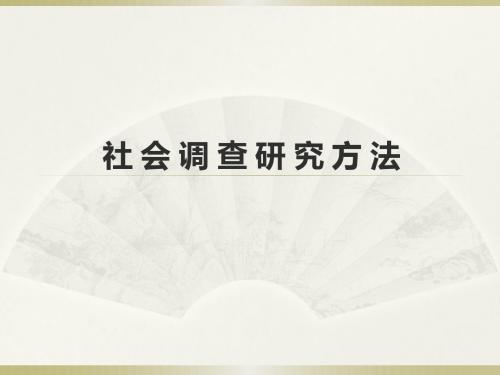 社会调查研究方法